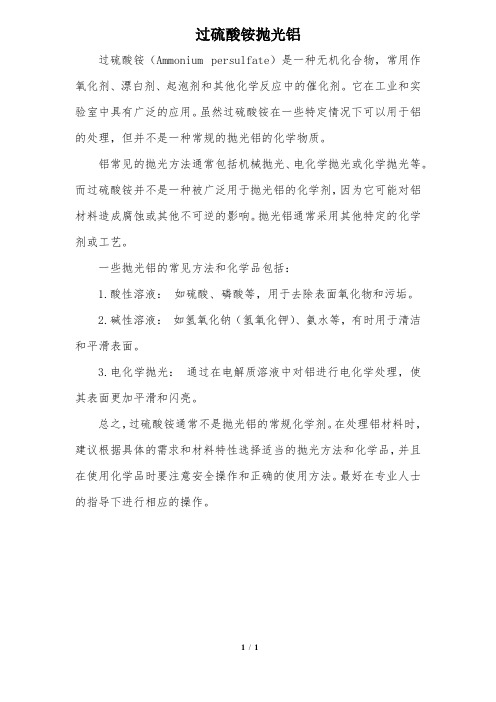 过硫酸铵抛光铝

过硫酸铵（Ammonium persulfate）是一种无机化合物，常用作氧化剂、漂白剂、起泡剂和其他化学反应中的催化剂。它在工业和实验室中具有广泛的应用。虽然过硫酸铵在一些特定情况下可以用于铝的处理，但并不是一种常规的抛光铝的化学物质。

铝常见的抛光方法通常包括机械抛光、电化学抛光或化学抛光等。而过硫酸铵并不是一种被广泛用于抛光铝的化学剂，因为它可能对铝材料造成腐蚀或其他不可逆的影响。抛光铝通常采用其他特定的化学剂或工艺。

一些抛光铝的常见方法和化学品包括：

1. 酸性溶液： 如硫酸、磷酸等，用于去除表面氧化物和污垢。

2. 碱性溶液： 如氢氧化钠（氢氧化钾）、氨水等，有时用于清洁和平滑表面。

3. 电化学抛光： 通过在电解质溶液中对铝进行电化学处理，使其表面更加平滑和闪亮。

总之，过硫酸铵通常不是抛光铝的常规化学剂。在处理铝材料时，建议根据具体的需求和材料特性选择适当的抛光方法和化学品，并且在使用化学品时要注意安全操作和正确的使用方法。最好在专业人士的指导下进行相应的操作。

1 / 1